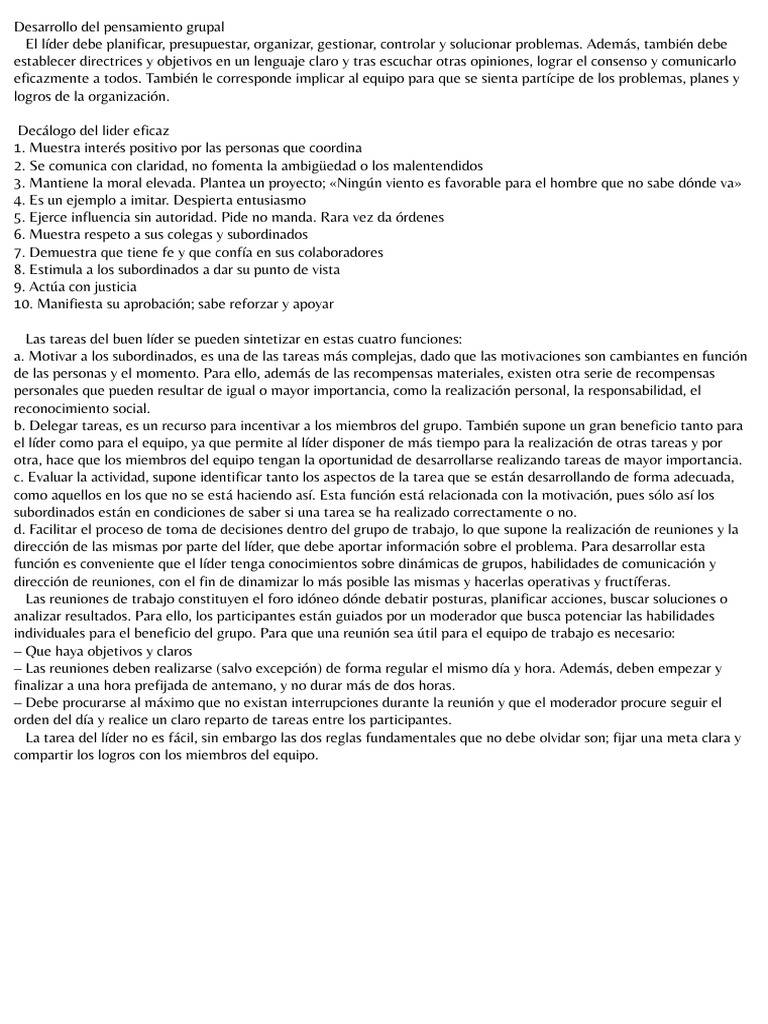 Desarrollo del pensamiento grupal

El líder debe planificar, presupuestar, organizar, gestionar, controlar y solucionar problemas. Además, también debe establecer directrices y objetivos en un lenguaje claro y tras escuchar otras opiniones, lograr el consenso y comunicarlo eficazmente a todos. También le corresponde implicar al equipo para que se sienta partícipe de los problemas, planes y logros de la organización.

Decálogo del líder eficaz
1. Muestra interés positivo por las personas que coordina
2. Se comunica con claridad, no fomenta la ambigüedad o los malentendidos
3. Mantiene la moral elevada. Plantea un proyecto; «Ningún viento es favorable para el hombre que no sabe dónde va»
4. Es un ejemplo a imitar. Despierta entusiasmo
5. Ejerce influencia sin autoridad. Pide no manda. Rara vez da órdenes
6. Muestra respeto a sus colegas y subordinados
7. Demuestra que tiene fe y que confía en sus colaboradores
8. Estimula a los subordinados a dar su punto de vista
9. Actúa con justicia
10. Manifiesta su aprobación; sabe reforzar y apoyar

Las tareas del buen líder se pueden sintetizar en estas cuatro funciones:
a. Motivar a los subordinados, es una de las tareas más complejas, dado que las motivaciones son cambiantes en función de las personas y el momento. Para ello, además de las recompensas materiales, existen otra serie de recompensas personales que pueden resultar de igual o mayor importancia, como la realización personal, la responsabilidad, el reconocimiento social.
b. Delegar tareas, es un recurso para incentivar a los miembros del grupo. También supone un gran beneficio tanto para el líder como para el equipo, ya que permite al líder disponer de más tiempo para la realización de otras tareas y por otra, hace que los miembros del equipo tengan la oportunidad de desarrollarse realizando tareas de mayor importancia.
c. Evaluar la actividad, supone identificar tanto los aspectos de la tarea que se están desarrollando de forma adecuada, como aquellos en los que no se está haciendo así. Esta función está relacionada con la motivación, pues sólo así los subordinados están en condiciones de saber si una tarea se ha realizado correctamente o no.
d. Facilitar el proceso de toma de decisiones dentro del grupo de trabajo, lo que supone la realización de reuniones y la dirección de las mismas por parte del líder, que debe aportar información sobre el problema. Para desarrollar esta función es conveniente que el líder tenga conocimientos sobre dinámicas de grupos, habilidades de comunicación y dirección de reuniones, con el fin de dinamizar lo más posible las mismas y hacerlas operativas y fructíferas.

Las reuniones de trabajo constituyen el foro idóneo dónde debatir posturas, planificar acciones, buscar soluciones o analizar resultados. Para ello, los participantes están guiados por un moderador que busca potenciar las habilidades individuales para el beneficio del grupo. Para que una reunión sea útil para el equipo de trabajo es necesario:
– Que haya objetivos y claros
– Las reuniones deben realizarse (salvo excepción) de forma regular el mismo día y hora. Además, deben empezar y finalizar a una hora prefijada de antemano, y no durar más de dos horas.
– Debe procurarse al máximo que no existan interrupciones durante la reunión y que el moderador procure seguir el orden del día y realice un claro reparto de tareas entre los participantes.

La tarea del líder no es fácil, sin embargo las dos reglas fundamentales que no debe olvidar son; fijar una meta clara y compartir los logros con los miembros del equipo.